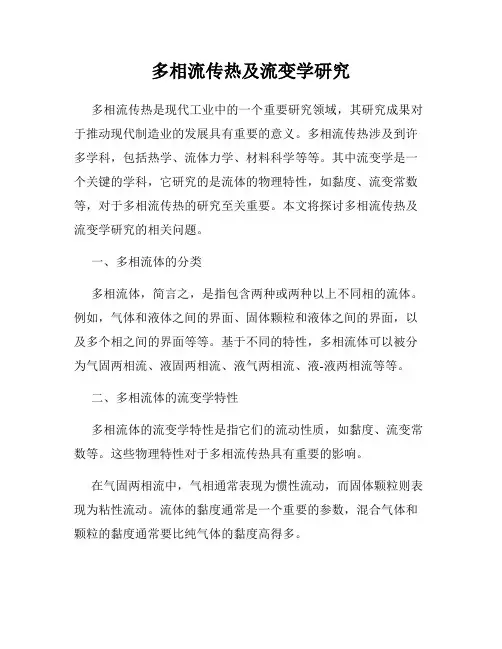 多相流传热及流变学研究

多相流传热是现代工业中的一个重要研究领域，其研究成果对于推动现代制造业的发展具有重要的意义。多相流传热涉及到许多学科，包括热学、流体力学、材料科学等等。其中流变学是一个关键的学科，它研究的是流体的物理特性，如黏度、流变常数等，对于多相流传热的研究至关重要。本文将探讨多相流传热及流变学研究的相关问题。

一、多相流体的分类

多相流体，简言之，是指包含两种或两种以上不同相的流体。例如，气体和液体之间的界面、固体颗粒和液体之间的界面，以及多个相之间的界面等等。基于不同的特性，多相流体可以被分为气固两相流、液固两相流、液气两相流、液-液两相流等等。

二、多相流体的流变学特性

多相流体的流变学特性是指它们的流动性质，如黏度、流变常数等。这些物理特性对于多相流传热具有重要的影响。

在气固两相流中，气相通常表现为惯性流动，而固体颗粒则表现为粘性流动。流体的黏度通常是一个重要的参数，混合气体和颗粒的黏度通常要比纯气体的黏度高得多。